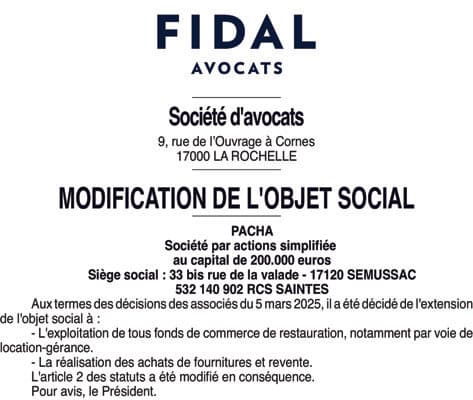 FIDAL
AVOCATS

Société d'avocats
9, rue de l'Ouvrage à Cornes
17000 LA ROCHELLE

MODIFICATION DE L'OBJET SOCIAL

PACHA
Société par actions simplifiée
au capital de 200.000 euros
Siège social : 33 bis rue de la valade - 17120 SEMUSSAC
532 140 902 RCS SAINTES

Aux termes des décisions des associés du 5 mars 2025, il a été décidé de l'extension de l'objet social à :

- L'exploitation de tous fonds de commerce de restauration, notamment par voie de location-gérance.

- La réalisation des achats de fournitures et revente.

L'article 2 des statuts a été modifié en conséquence.

Pour avis, le Président.